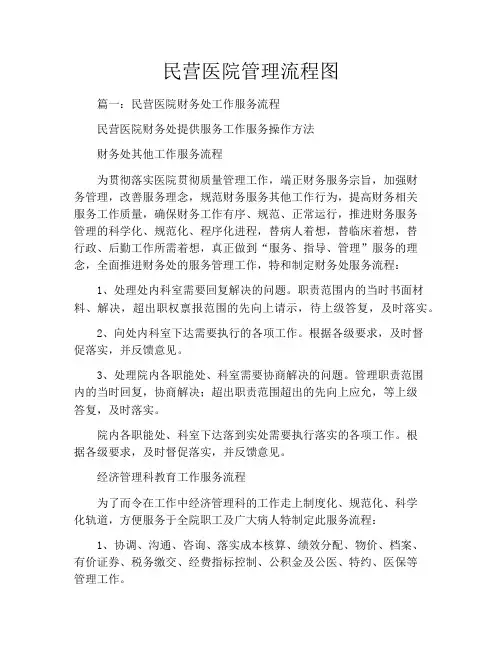 民营医院管理流程图

篇一：民营医院财务处工作服务流程

民营医院财务处提供服务工作服务操作方法

财务处其他工作服务流程

为贯彻落实医院贯彻质量管理工作，端正财务服务宗旨，加强财务管理，改善服务理念，规范财务服务其他工作行为，提高财务相关服务工作质量，确保财务工作有序、规范、正常运行，推进财务服务管理的科学化、规范化、程序化进程，替病人着想，替临床着想，替行政、后勤工作所需着想，真正做到“服务、指导、管理”服务的理念，全面推进财务处的服务管理工作，特和制定财务处服务流程：

1、处理处内科室需要回复解决的问题。职责范围内的当时书面材料、解决，超出职权禀报范围的先向上请示，待上级答复，及时落实。

2、向处内科室下达需要执行的各项工作。根据各级要求，及时督促落实，并反馈意见。

3、处理院内各职能处、科室需要协商解决的问题。管理职责范围内的当时回复，协商解决；超出职责范围超出的先向上应允，等上级答复，及时落实。

院内各职能处、科室下达落到实处需要执行落实的各项工作。根据各级要求，及时督促落实，并反馈意见。

经济管理科教育工作服务流程

为了而令在工作中经济管理科的工作走上制度化、规范化、科学化轨道，方便服务于全院职工及广大病人特制定此服务流程：

1、协调、沟通、咨询、落实成本核算、绩效分配、物价、档案、有价证券、税务缴交、经费指标控制、公积金及公医、特约、医保等管理工作。